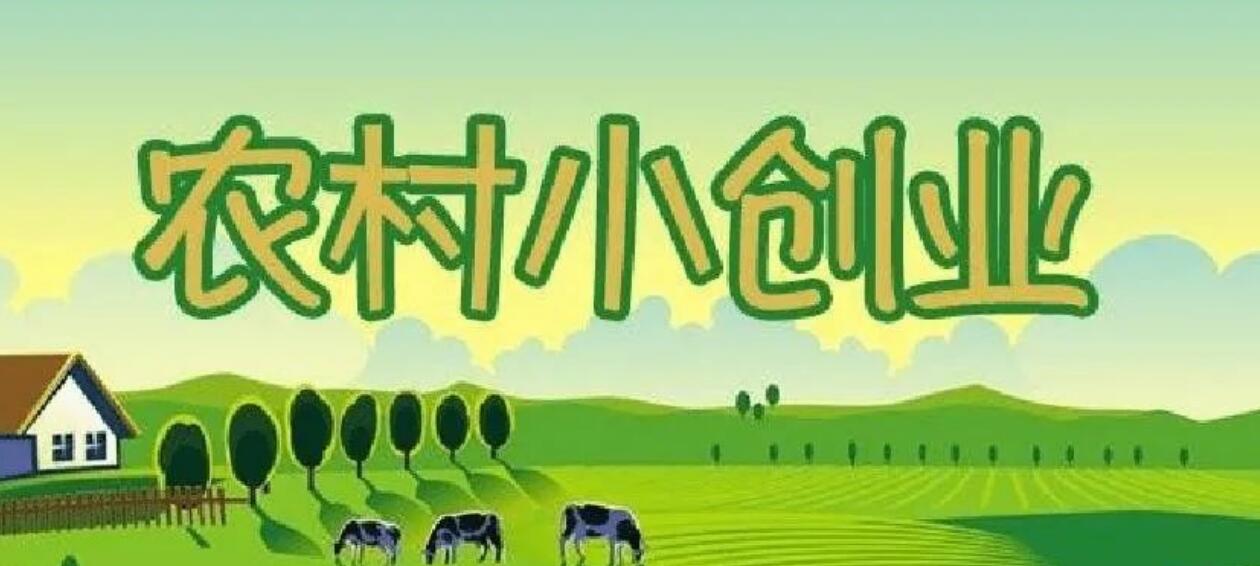 农村小创业